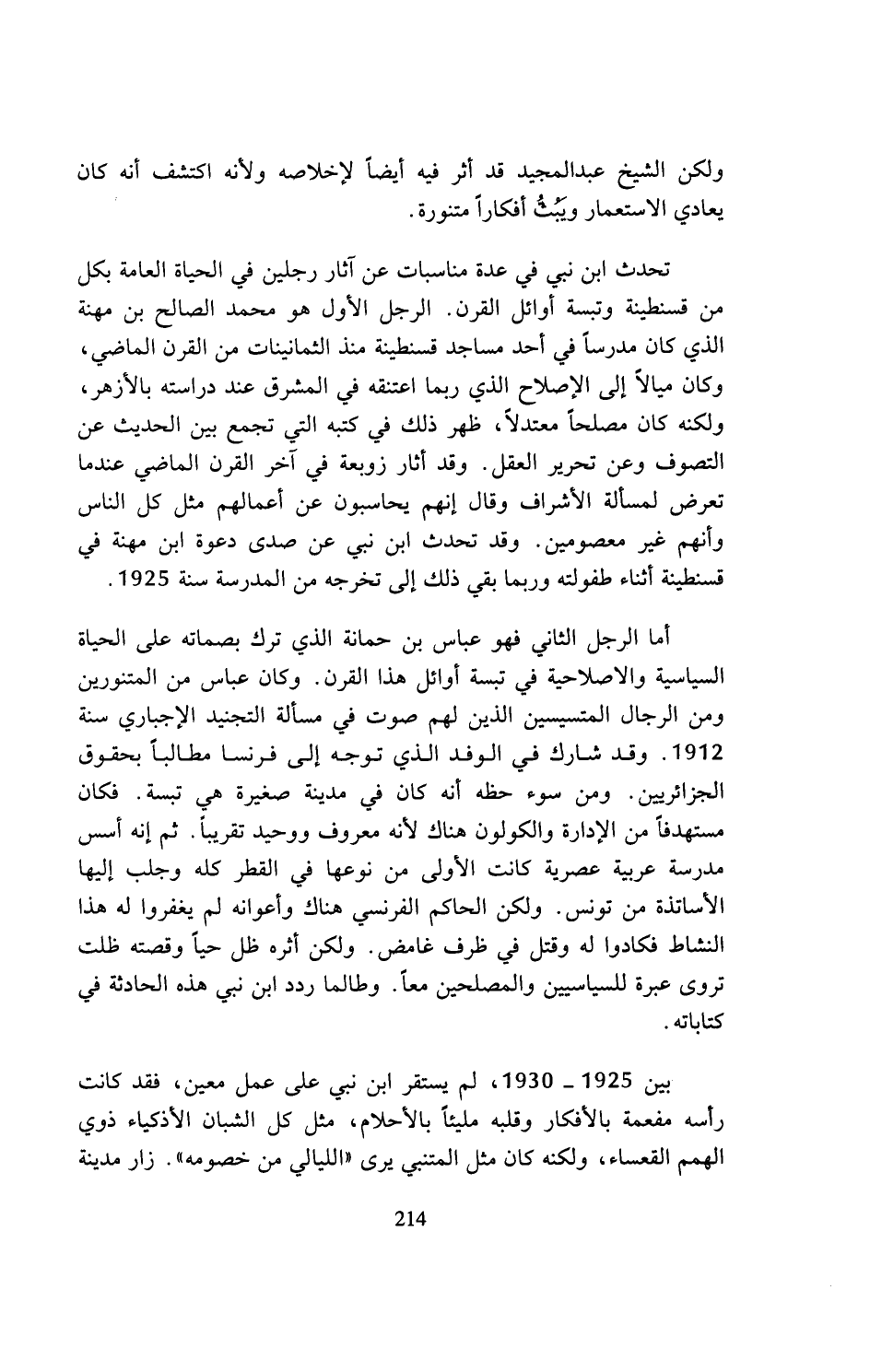 ولكن الشيخ عبدالمجيد قد أثر فيه أيضاً لإخلاصه ولأنه اكتشف أنه كان يعادي الاستعمار ويَبُثُّ أفكاراً متنورة.

تحدث ابن نبي في عدة مناسبات عن آثار رجلين في الحياة العامة بكل من قسنطينة وتبسة أوائل القرن. الرجل الأول هو محمد الصالح بن مهنة الذي كان مدرساً في أحد مساجد قسنطينة منذ الثمانينات من القرن الماضي، وكان ميالاً إلى الإصلاح الذي ربما اعتنقه في المشرق عند دراسته بالأزهر، ولكنه كان مصلحاً معتدلاً، ظهر ذلك في كتبه التي تجمع بين الحديث عن التصوف وعن تحرير العقل. وقد أثار زوبعة في آخر القرن الماضي عندما تعرض لمسألة الأشراف وقال إنهم يحاسبون عن أعمالهم مثل كل الناس وأنهم غير معصومين. وقد تحدث ابن نبي عن صدى دعوة ابن مهنة في قسنطينة أثناء طفولته وربما بقي ذلك إلى تخرجه من المدرسة سنة 1925.

أما الرجل الثاني فهو عباس بن حمانة الذي ترك بصماته على الحياة السياسية والاصلاحية في تبسة أوائل هذا القرن. وكان عباس من المتنورين ومن الرجال المتسيسين الذين لهم صوت في مسألة التجنيد الإجباري سنة 1912. وقد شارك في الوفد الذي توجه إلى فرنسا مطالباً بحقوق الجزائريين. ومن سوء حظه أنه كان في مدينة صغيرة هي تبسة. فكان مستهدفاً من الإدارة والكولون هناك لأنه معروف ووحيد تقريباً. ثم إنه أسس مدرسة عربية عصرية كانت الأولى من نوعها في القطر كله وجلب إليها الأساتذة من تونس. ولكن الحاكم الفرنسي هناك وأعوانه لم يغفروا له هذا النشاط فكادوا له وقتل في ظرف غامض. ولكن أثره ظل حياً وقصته ظلت تروى عبرة للسياسيين والمصلحين معاً. وطالما ردد ابن نبي هذه الحادثة في كتاباته.

بين 1925 ـ 1930، لم يستقر ابن نبي على عمل معين، فقد كانت رأسه مفعمة بالأفكار وقلبه مليئاً بالأحلام، مثل كل الشبان الأذكياء ذوي الهمم القعساء، ولكنه كان مثل المتنبي يرى «الليالي من خصومه». زار مدينة

214